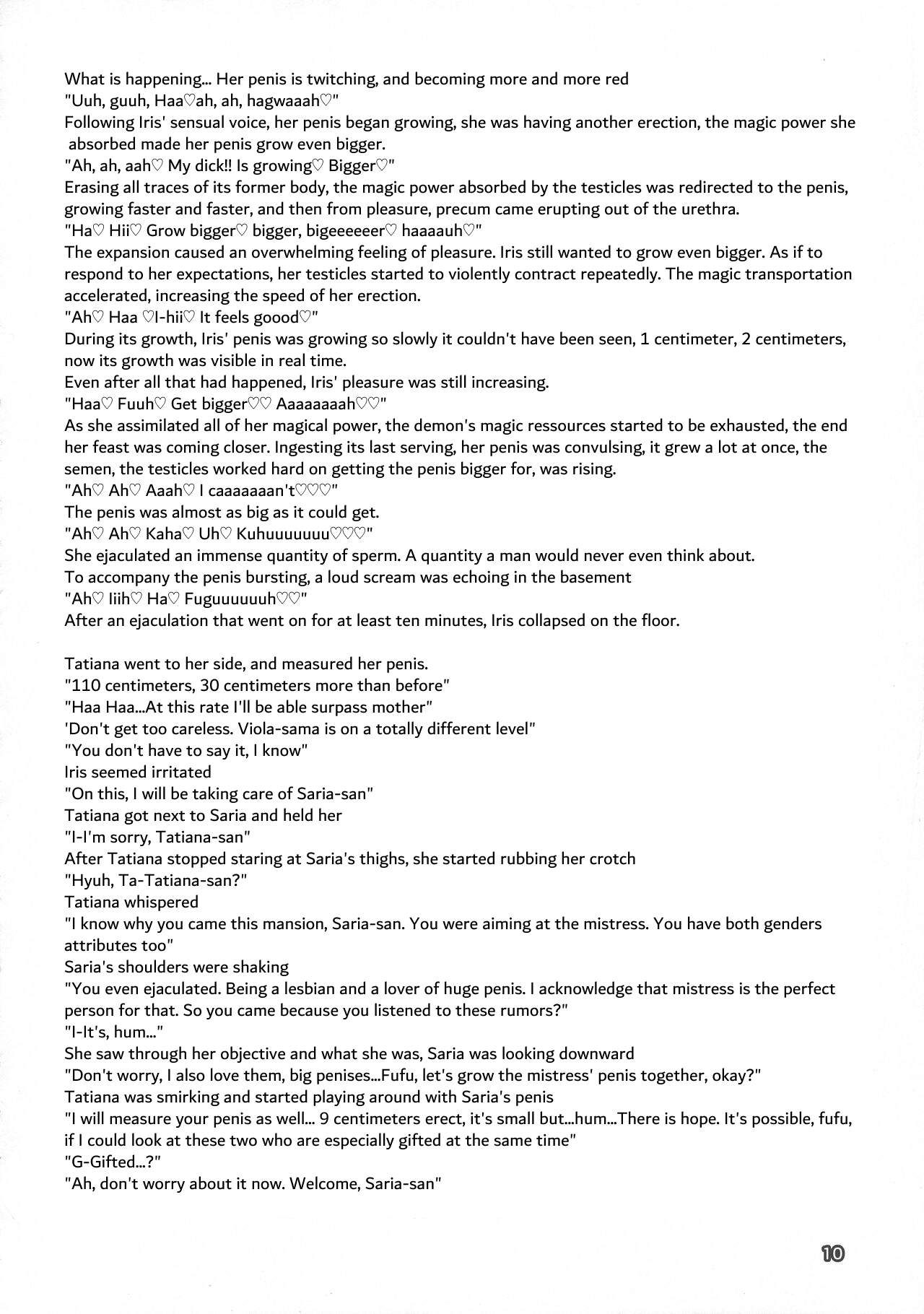 What is happening... Her penis is twitching, and becoming more and more red
"Uuh, guuh, Haa♡ah, ah, hagwaaah♡"
Following Iris' sensual voice, her penis began growing, she was having another erection, the magic power she absorbed made her penis grow even bigger.
"Ah, ah, aah♡ My dick!! Is growing♡ Bigger♡"
Erasing all traces of its former body, the magic power absorbed by the testicles was redirected to the penis, growing faster and faster, and then from pleasure, precum came erupting out of the urethra.
"Ha♡ Hii♡ Grow bigger♡ bigger, bigeeeeeer♡ haaaauh♡"
The expansion caused an overwhelming feeling of pleasure. Iris still wanted to grow even bigger. As if to respond to her expectations, her testicles started to violently contract repeatedly. The magic transportation accelerated, increasing the speed of her erection.
"Ah♡ Haa ♡I-hii♡ It feels goood♡"
During its growth, Iris' penis was growing so slowly it couldn't have been seen, 1 centimeter, 2 centimeters, now its growth was visible in real time.
Even after all that had happened, Iris' pleasure was still increasing.
"Haa♡ Fuuh♡ Get bigger♡♡ Aaaaaaaah♡♡"
As she assimilated all of her magical power, the demon's magic ressources started to be exhausted, the end her feast was coming closer. Ingesting its last serving, her penis was convulsing, it grew a lot at once, the semen, the testicles worked hard on getting the penis bigger for, was rising.
"Ah♡ Ah♡ Aaah♡ I caaaaaaan't♡♡♡"
The penis was almost as big as it could get.
"Ah♡ Ah♡ Kaha♡ Uh♡ Kuhuuuuuuu♡♡♡"
She ejaculated an immense quantity of sperm. A quantity a man would never even think about.
To accompany the penis bursting, a loud scream was echoing in the basement
"Ah♡ Iiih♡ Ha♡ Fuguuuuuuh♡♡"
After an ejaculation that went on for at least ten minutes, Iris collapsed on the floor.

Tatiana went to her side, and measured her penis.
"110 centimeters, 30 centimeters more than before"
"Haa Haa...At this rate I'll be able surpass mother"
'Don't get too careless. Viola-sama is on a totally different level"
"You don't have to say it, I know"
Iris seemed irritated
"On this, I will be taking care of Saria-san"
Tatiana got next to Saria and held her
"I-I'm sorry, Tatiana-san"
After Tatiana stopped staring at Saria's thighs, she started rubbing her crotch
"Hyuh, Ta-Tatiana-san?"
Tatiana whispered
"I know why you came this mansion, Saria-san. You were aiming at the mistress. You have both genders attributes too"
Saria's shoulders were shaking
"You even ejaculated. Being a lesbian and a lover of huge penis. I acknowledge that mistress is the perfect person for that. So you came because you listened to these rumors?"
"I-It's, hum..."
She saw through her objective and what she was, Saria was looking downward
"Don't worry, I also love them, big penises...Fufu, let's grow the mistress' penis together, okay?"
Tatiana was smirking and started playing around with Saria's penis
"I will measure your penis as well... 9 centimeters erect, it's small but...hum...There is hope. It's possible, fufu, if I could look at these two who are especially gifted at the same time"
"G-Gifted...?"
"Ah, don't worry about it now. Welcome, Saria-san"

10